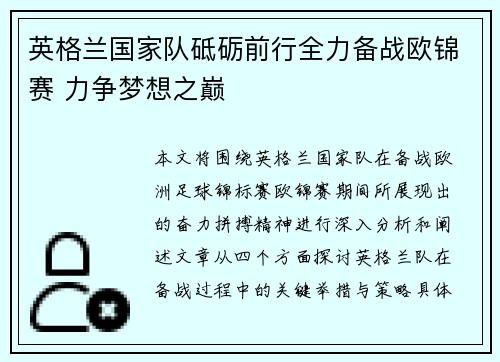 英格兰国家队砥砺前行全力备战欧锦赛 力争梦想之巅

本文将围绕英格兰国家队在备战欧洲足球锦标赛欧锦赛期间所展现出的奋力拼搏精神进行深入分析和阐述文章从四个方面探讨英格兰队在备战过程中的关键举措与策略具体